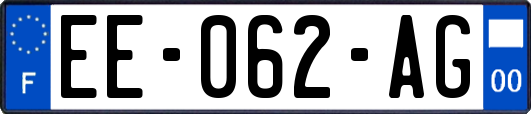 F
EE-062-AG
00